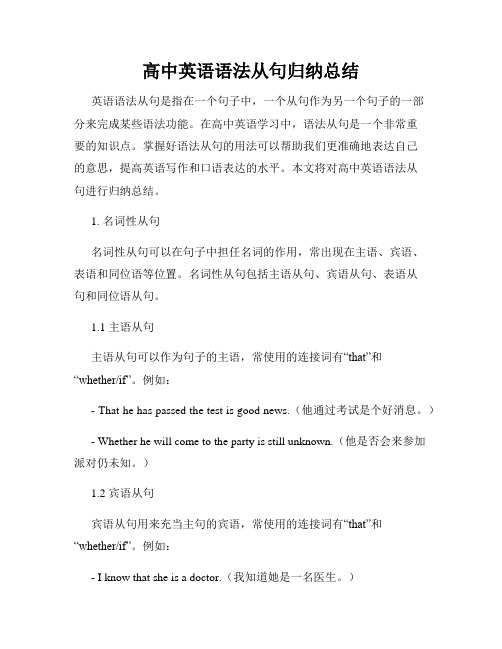 高中英语语法从句归纳总结

英语语法从句是指在一个句子中，一个从句作为另一个句子的一部分来完成某些语法功能。在高中英语学习中，语法从句是一个非常重要的知识点。掌握好语法从句的用法可以帮助我们更准确地表达自己的意思，提高英语写作和口语表达的水平。本文将对高中英语语法从句进行归纳总结。

1. 名词性从句

名词性从句可以在句子中担任名词的作用，常出现在主语、宾语、表语和同位语等位置。名词性从句包括主语从句、宾语从句、表语从句和同位语从句。

1.1 主语从句

主语从句可以作为句子的主语，常使用的连接词有“that”和“whether/if”。例如：

- That he has passed the test is good news.（他通过考试是个好消息。）

- Whether he will come to the party is still unknown.（他是否会来参加派对仍未知。）

1.2 宾语从句

宾语从句用来充当主句的宾语，常使用的连接词有“that”和“whether/if”。例如：

- I know that she is a doctor.（我知道她是一名医生。）